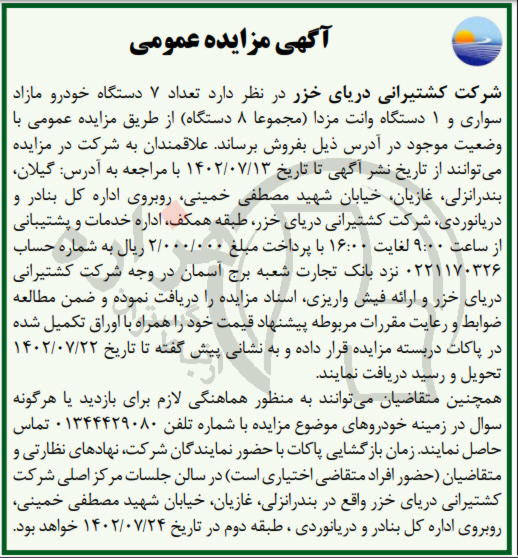 آگهی مزایده عمومی

شرکت کشتیرانی دریای خزر در نظر دارد تعداد ۷ دستگاه خودرو مازاد سواری و ۱ دستگاه وانت مزدا (مجموعا ۸ دستگاه) از طریق مزایده عمومی با وضعیت موجود در آدرس ذیل بفروش برساند. علاقمندان به شرکت در مزایده می‌توانند از تاریخ نشر آگهی تا تاریخ ۱۴۰۲/۰۷/۱۳ با مراجعه به آدرس: گیلان، بندرانزلی، غازیان، خیابان شهید مصطفی خمینی، روبروی اداره کل بنادر و دریانوردی، شرکت کشتیرانی دریای خزر، طبقه همکف، اداره خدمات و پشتیبانی از ساعت ۹:۰۰ لغایت ۱۶:۰۰ با پرداخت مبلغ ۲/۰۰۰/۰۰۰ ریال به شماره حساب ۰۲۲۱۱۷۰۳۲۶ نزد بانک تجارت شعبه برج آسمان در وجه شرکت کشتیرانی دریای خزر و ارائه فیش واریزی، اسناد مزایده را دریافت نموده و ضمن مطالعه ضوابط و رعایت مقررات مربوطه پیشنهاد قیمت خود را همراه با اوراق تکمیل شده در پاکات دربسته مزایده قرار داده و به نشانی پیش گفته تا تاریخ ۱۴۰۲/۰۷/۲۲ تحویل و رسید دریافت نمایند.
همچنین متقاضیان می‌توانند به منظور هماهنگی لازم برای بازدید یا هرگونه سوال در زمینه خودروهای موضوع مزایده با شماره تلفن ۰۱۳۴۴۴۲۹۰۸۰ تماس حاصل نمایند. زمان بازگشایی پاکات با حضور نمایندگان شرکت، نهادهای نظارتی و متقاضیان (حضور افراد متقاضی اختیاری است) در سالن جلسات مرکز اصلی شرکت کشتیرانی دریای خزر واقع در بندرانزلی، غازیان، خیابان شهید مصطفی خمینی، روبروی اداره کل بنادر و دریانوردی ، طبقه دوم در تاریخ ۱۴۰۲/۰۷/۲۴ خواهد بود.